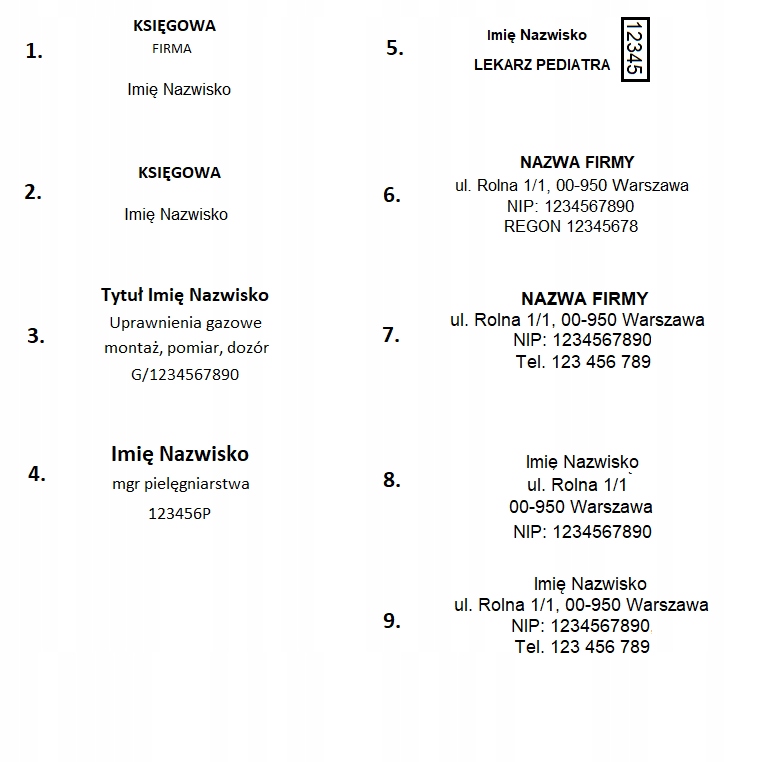 1.
KSIĘGOWA
FIRMA
Imię Nazwisko

2.
KSIĘGOWA
Imię Nazwisko

3.
Tytuł Imię Nazwisko
Uprawnienia gazowe
montaż, pomiar, dozór
G/1234567890

4.
Imię Nazwisko
mgr pielęgniarstwa
123456P

5.
Imię Nazwisko
LEKARZ PEDIATRA
12345

6.
NAZWA FIRMY
ul. Rolna 1/1, 00-950 Warszawa
NIP: 1234567890
REGON 12345678

7.
NAZWA FIRMY
ul. Rolna 1/1, 00-950 Warszawa
NIP: 1234567890
Tel. 123 456 789

8.
Imię Nazwisko
ul. Rolna 1/1
00-950 Warszawa
NIP: 1234567890

9.
Imię Nazwisko
ul. Rolna 1/1, 00-950 Warszawa
NIP: 1234567890
Tel. 123 456 789